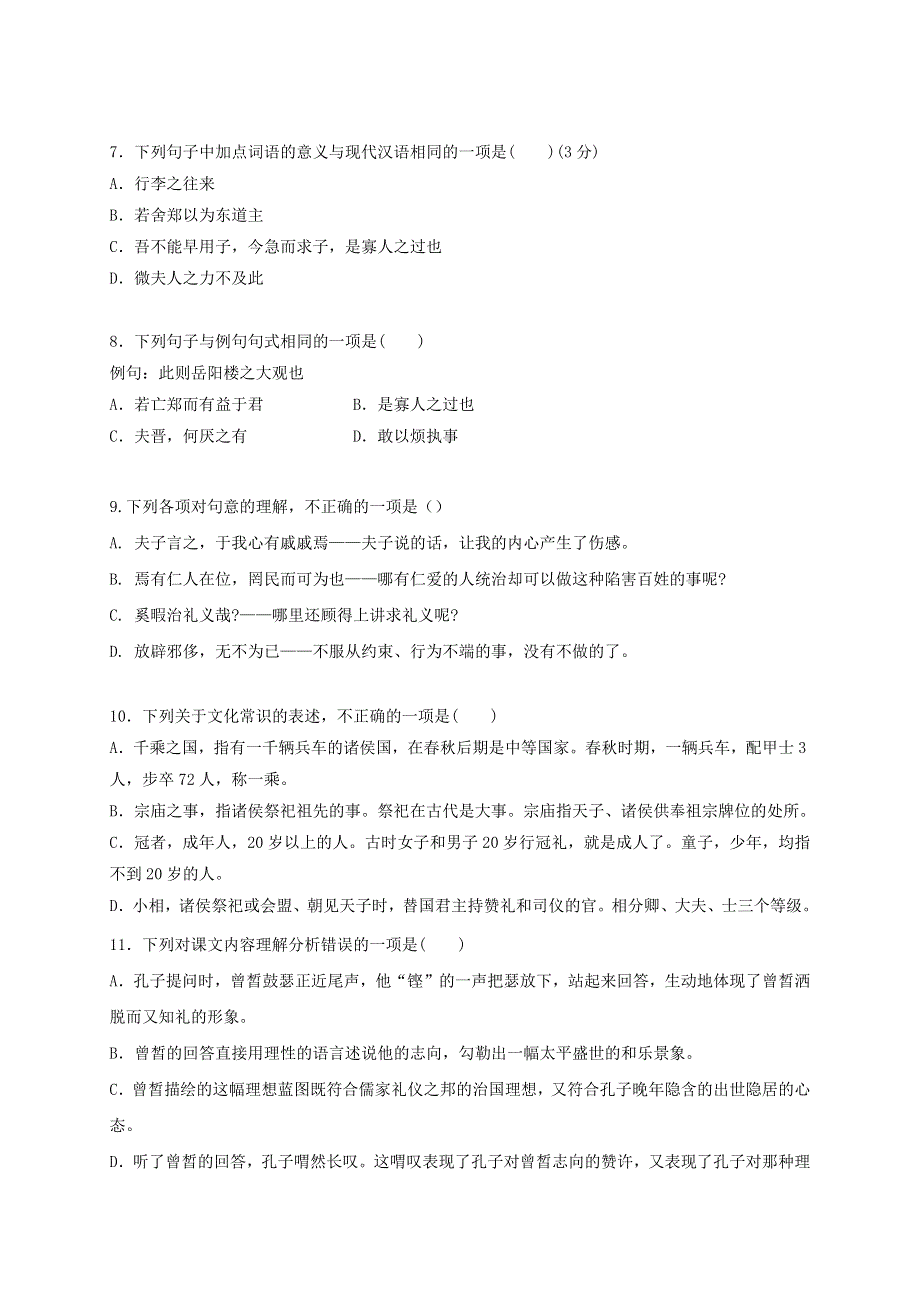 7．下列句子中加点词语的意义与现代汉语相同的一项是(　　)(3 分)

A．行李之往来

B．若舍郑以为东道主

C．吾不能早用子，今急而求子，是寡人之过也

D．微夫人之力不及此

8．下列句子与例句句式相同的一项是(　　)

例句：此则岳阳楼之大观也

A．若亡郑而有益于君　　　　B．是寡人之过也

C．夫晋，何厌之有　　　　　D．敢以烦执事

9.下列各项对句意的理解，不正确的一项是（）

A. 夫子言之，于我心有戚戚焉——夫子说的话，让我的内心产生了伤感。

B. 焉有仁人在位，罔民而可为也——哪有仁爱的人统治却可以做这种陷害百姓的事呢?

C. 奚暇治礼义哉?——哪里还顾得上讲求礼义呢?

D. 放辟邪侈，无不为已——不服从约束、行为不端的事，没有不做的了。

10．下列关于文化常识的表述，不正确的一项是(　　)

A．千乘之国，指有一千辆兵车的诸侯国，在春秋后期是中等国家。春秋时期，一辆兵车，配甲士 3 人，步卒 72 人，称一乘。

B．宗庙之事，指诸侯祭祀祖先的事。祭祀在古代是大事。宗庙指天子、诸侯供奉祖宗牌位的处所。

C．冠者，成年人，20 岁以上的人。古时女子和男子 20 岁行冠礼，就是成人了。童子，少年，均指不到 20 岁的人。

D．小相，诸侯祭祀或会盟、朝见天子时，替国君主持赞礼和司仪的官。相分卿、大夫、士三个等级。

11．下列对课文内容理解分析错误的一项是(　　)

A．孔子提问时，曾皙鼓瑟正近尾声，他“铿”的一声把瑟放下，站起来回答，生动地体现了曾皙洒脱而又知礼的形象。

B．曾皙的回答直接用理性的语言述说他的志向，勾勒出一幅太平盛世的和乐景象。

C．曾皙描绘的这幅理想蓝图既符合儒家礼仪之邦的治国理想，又符合孔子晚年隐含的出世隐居的心态。

D．听了曾皙的回答，孔子喟然长叹。这喟叹表现了孔子对曾皙志向的赞许，又表现了孔子对那种理